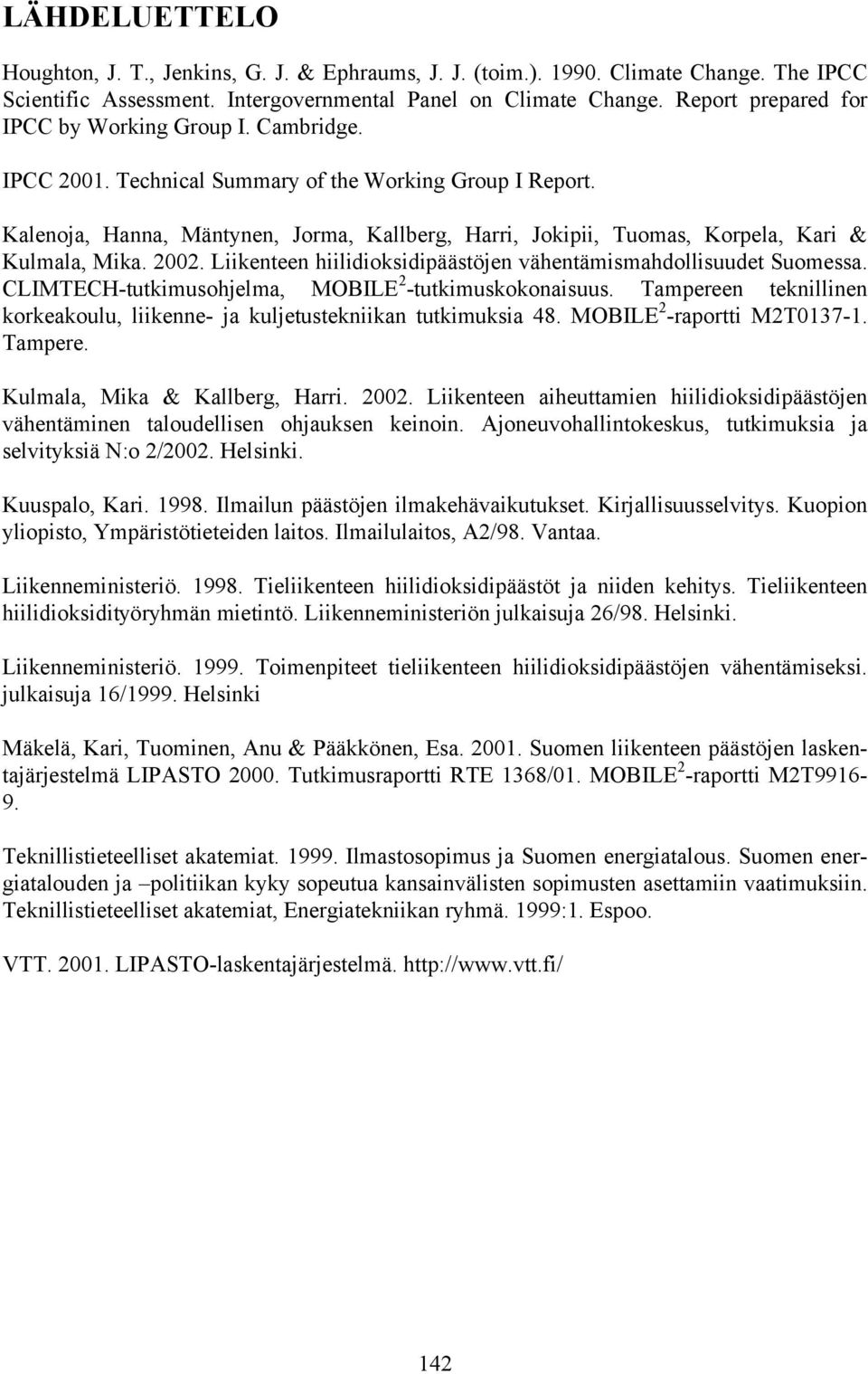 LÄHDELUETTELO

Houghton, J. T., Jenkins, G. J. & Ephraums, J. J. (toim.). 1990. Climate Change. The IPCC Scientific Assessment. Intergovernmental Panel on Climate Change. Report prepared for IPCC by Working Group I. Cambridge.

IPCC 2001. Technical Summary of the Working Group I Report.

Kalenoja, Hanna, Mäntynen, Jorma, Kallberg, Harri, Jokipii, Tuomas, Korpela, Kari & Kulmala, Mika. 2002. Liikenteen hiilidioksidipäästöjen vähentämismahdollisuudet Suomessa. CLIMTECH-tutkimusohjelma, MOBILE$^2$-tutkimuskokonaisuus. Tampereen teknillinen korkeakoulu, liikenne- ja kuljetustekniikan tutkimuksia 48. MOBILE$^2$-raportti M2T0137-1. Tampere.

Kulmala, Mika & Kallberg, Harri. 2002. Liikenteen aiheuttamien hiilidioksidipäästöjen vähentäminen taloudellisen ohjauksen keinoin. Ajoneuvohallintokeskus, tutkimuksia ja selvityksiä N:o 2/2002. Helsinki.

Kuuspalo, Kari. 1998. Ilmailun päästöjen ilmakehävaikutukset. Kirjallisuusselvitys. Kuopion yliopisto, Ympäristötieteiden laitos. Ilmailulaitos, A2/98. Vantaa.

Liikenneministeriö. 1998. Tieliikenteen hiilidioksidipäästöt ja niiden kehitys. Tieliikenteen hiilidioksidityöryhmän mietintö. Liikenneministeriön julkaisuja 26/98. Helsinki.

Liikenneministeriö. 1999. Toimenpiteet tieliikenteen hiilidioksidipäästöjen vähentämiseksi. julkaisuja 16/1999. Helsinki

Mäkelä, Kari, Tuominen, Anu & Pääkkönen, Esa. 2001. Suomen liikenteen päästöjen laskentajärjestelmä LIPASTO 2000. Tutkimusraportti RTE 1368/01. MOBILE$^2$-raportti M2T9916-9.

Teknillistieteelliset akatemiat. 1999. Ilmastosopimus ja Suomen energiatalous. Suomen energiatalouden ja –politiikan kyky sopeutua kansainvälisten sopimusten asettamiin vaatimuksiin. Teknillistieteelliset akatemiat, Energiatekniikan ryhmä. 1999:1. Espoo.

VTT. 2001. LIPASTO-laskentajärjestelmä. http://www.vtt.fi/

142